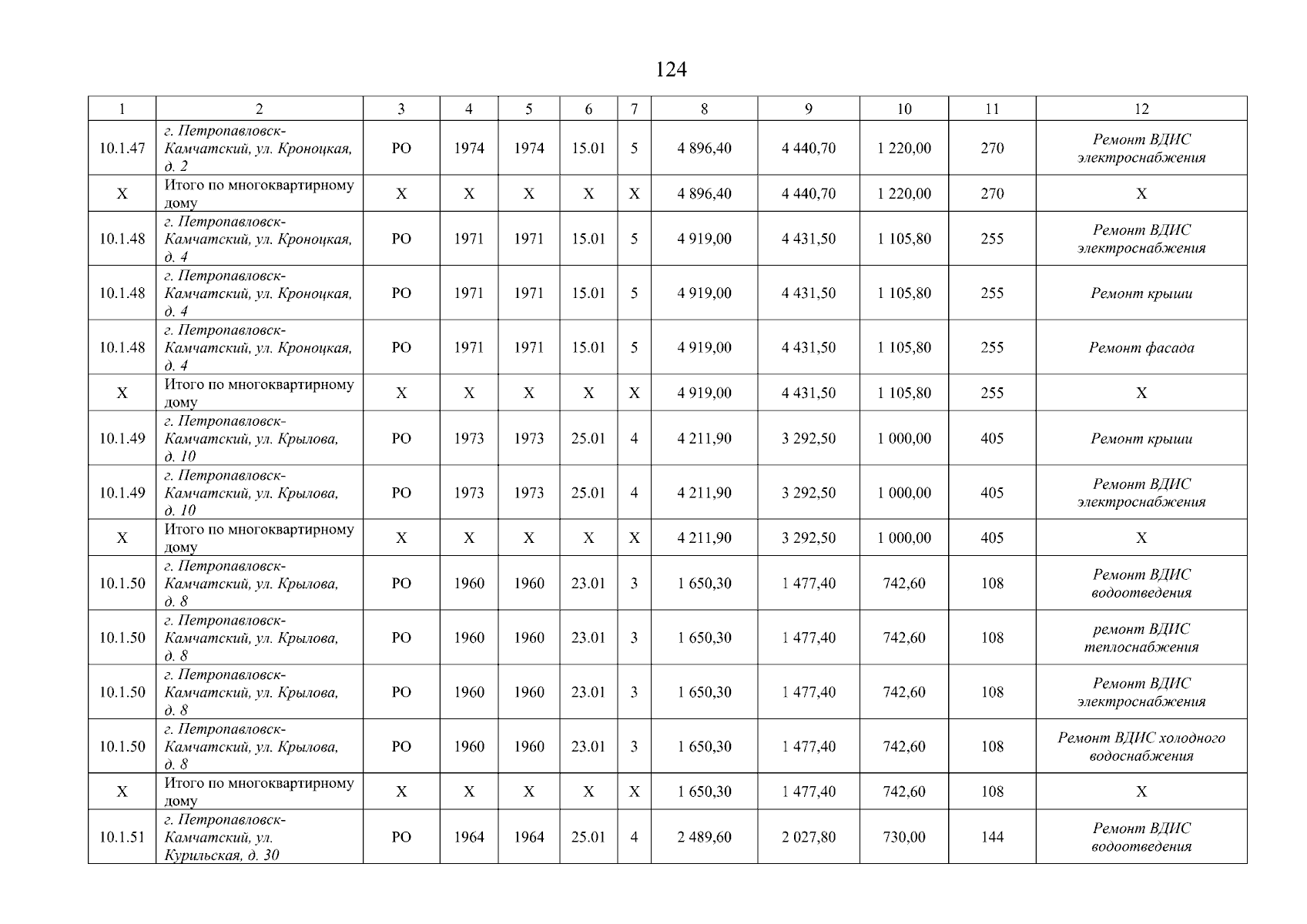 124

| 1 | 2 | 3 | 4 | 5 | 6 | 7 | 8 | 9 | 10 | 11 | 12 |
|---|---|---|---|---|---|---|---|---|---|---|---|
| 10.1.47 | г. Петропавловск-Камчатский, ул. Кроноцкая, д. 2 | РО | 1974 | 1974 | 15.01 | 5 | 4 896,40 | 4 440,70 | 1 220,00 | 270 | Ремонт ВДИС электроснабжения |
| Х | Итого по многоквартирному дому | Х | Х | Х | Х | Х | 4 896,40 | 4 440,70 | 1 220,00 | 270 | Х |
| 10.1.48 | г. Петропавловск-Камчатский, ул. Кроноцкая, д. 4 | РО | 1971 | 1971 | 15.01 | 5 | 4 919,00 | 4 431,50 | 1 105,80 | 255 | Ремонт ВДИС электроснабжения |
| 10.1.48 | г. Петропавловск-Камчатский, ул. Кроноцкая, д. 4 | РО | 1971 | 1971 | 15.01 | 5 | 4 919,00 | 4 431,50 | 1 105,80 | 255 | Ремонт крыши |
| 10.1.48 | г. Петропавловск-Камчатский, ул. Кроноцкая, д. 4 | РО | 1971 | 1971 | 15.01 | 5 | 4 919,00 | 4 431,50 | 1 105,80 | 255 | Ремонт фасада |
| Х | Итого по многоквартирному дому | Х | Х | Х | Х | Х | 4 919,00 | 4 431,50 | 1 105,80 | 255 | Х |
| 10.1.49 | г. Петропавловск-Камчатский, ул. Крылова, д. 10 | РО | 1973 | 1973 | 25.01 | 4 | 4 211,90 | 3 292,50 | 1 000,00 | 405 | Ремонт крыши |
| 10.1.49 | г. Петропавловск-Камчатский, ул. Крылова, д. 10 | РО | 1973 | 1973 | 25.01 | 4 | 4 211,90 | 3 292,50 | 1 000,00 | 405 | Ремонт ВДИС электроснабжения |
| Х | Итого по многоквартирному дому | Х | Х | Х | Х | Х | 4 211,90 | 3 292,50 | 1 000,00 | 405 | Х |
| 10.1.50 | г. Петропавловск-Камчатский, ул. Крылова, д. 8 | РО | 1960 | 1960 | 23.01 | 3 | 1 650,30 | 1 477,40 | 742,60 | 108 | Ремонт ВДИС водоотведения |
| 10.1.50 | г. Петропавловск-Камчатский, ул. Крылова, д. 8 | РО | 1960 | 1960 | 23.01 | 3 | 1 650,30 | 1 477,40 | 742,60 | 108 | ремонт ВДИС теплоснабжения |
| 10.1.50 | г. Петропавловск-Камчатский, ул. Крылова, д. 8 | РО | 1960 | 1960 | 23.01 | 3 | 1 650,30 | 1 477,40 | 742,60 | 108 | Ремонт ВДИС электроснабжения |
| 10.1.50 | г. Петропавловск-Камчатский, ул. Крылова, д. 8 | РО | 1960 | 1960 | 23.01 | 3 | 1 650,30 | 1 477,40 | 742,60 | 108 | Ремонт ВДИС холодного водоснабжения |
| Х | Итого по многоквартирному дому | Х | Х | Х | Х | Х | 1 650,30 | 1 477,40 | 742,60 | 108 | Х |
| 10.1.51 | г. Петропавловск-Камчатский, ул. Курильская, д. 30 | РО | 1964 | 1964 | 25.01 | 4 | 2 489,60 | 2 027,80 | 730,00 | 144 | Ремонт ВДИС водоотведения |